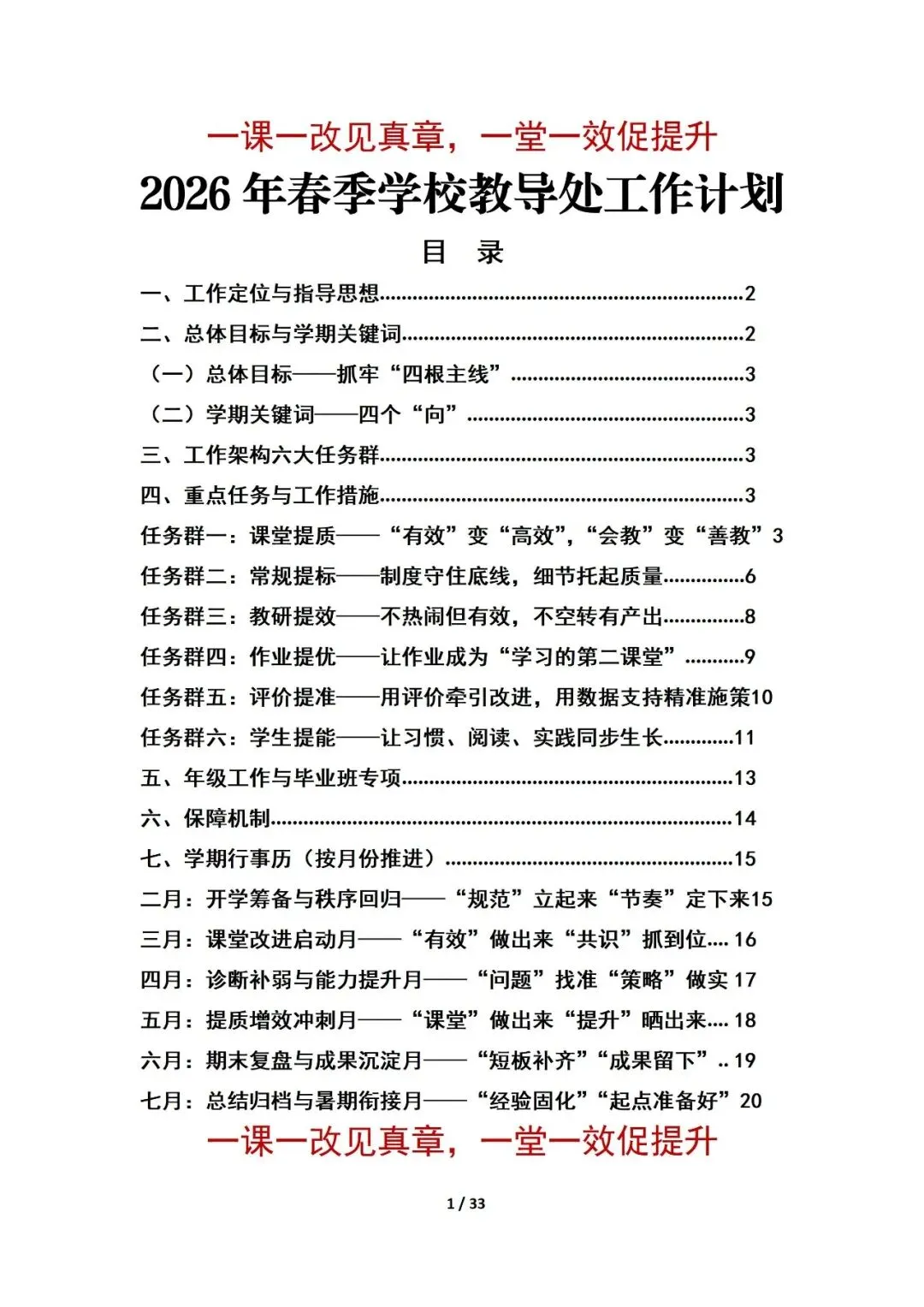 一课一改见真章，一堂一效促提升

2026 年春季学校教导处工作计划

目　录

一、工作定位与指导思想......2

二、总体目标与学期关键词......2

（一）总体目标——抓牢“四根主线”......3

（二）学期关键词——四个“向”......3

三、工作架构六大任务群......3

四、重点任务与工作措施......3

任务群一：课堂提质——“有效”变“高效”，“会教”变“善教”3

任务群二：常规提标——制度守住底线，细节托起质量......6

任务群三：教研提效——不热闹但有效，不空转有产出......8

任务群四：作业提优——让作业成为“学习的第二课堂”......9

任务群五：评价提准——用评价牵引改进，用数据支持精准施策10

任务群六：学生提能——让习惯、阅读、实践同步生长......11

五、年级工作与毕业班专项......13

六、保障机制......14

七、学期行事历（按月份推进）......15

二月：开学筹备与秩序回归——“规范”立起来“节奏”定下来15

三月：课堂改进启动月——“有效”做出来“共识”抓到位.... 16

四月：诊断补弱与能力提升月——“问题”找准“策略”做实 17

五月：提质增效冲刺月——“课堂”做出来“提升”晒出来.... 18

六月：期末复盘与成果沉淀月——“短板补齐”“成果留下”.. 19

七月：总结归档与暑期衔接月——“经验固化”“起点准备好”20

一课一改见真章，一堂一效促提升

1 / 33